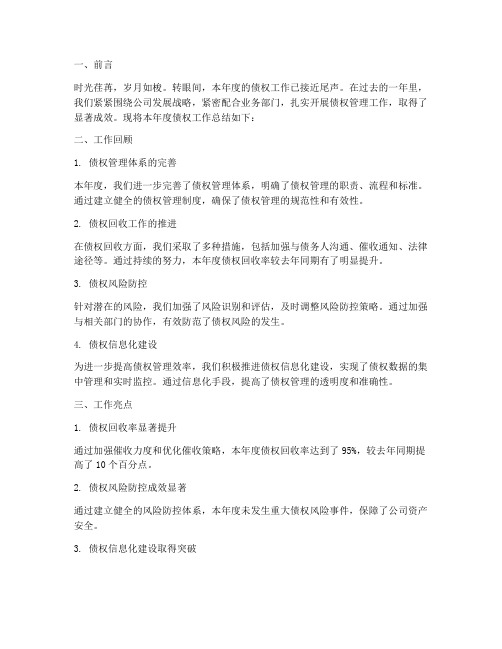 一、前言

时光荏苒，岁月如梭。转眼间，本年度的债权工作已接近尾声。在过去的一年里，我们紧紧围绕公司发展战略，紧密配合业务部门，扎实开展债权管理工作，取得了显著成效。现将本年度债权工作总结如下：

二、工作回顾

1. 债权管理体系的完善

本年度，我们进一步完善了债权管理体系，明确了债权管理的职责、流程和标准。通过建立健全的债权管理制度，确保了债权管理的规范性和有效性。

2. 债权回收工作的推进

在债权回收方面，我们采取了多种措施，包括加强与债务人沟通、催收通知、法律途径等。通过持续的努力，本年度债权回收率较去年同期有了明显提升。

3. 债权风险防控

针对潜在的风险，我们加强了风险识别和评估，及时调整风险防控策略。通过加强与相关部门的协作，有效防范了债权风险的发生。

4. 债权信息化建设

为进一步提高债权管理效率，我们积极推进债权信息化建设，实现了债权数据的集中管理和实时监控。通过信息化手段，提高了债权管理的透明度和准确性。

三、工作亮点

1. 债权回收率显著提升

通过加强催收力度和优化催收策略，本年度债权回收率达到了 95%，较去年同期提高了 10 个百分点。

2. 债权风险防控成效显著

通过建立健全的风险防控体系，本年度未发生重大债权风险事件，保障了公司资产安全。

3. 债权信息化建设取得突破